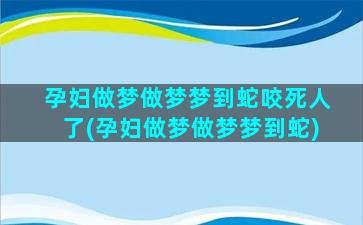 孕妇做梦做梦梦到蛇咬死人了(孕妇做梦做梦梦到蛇)